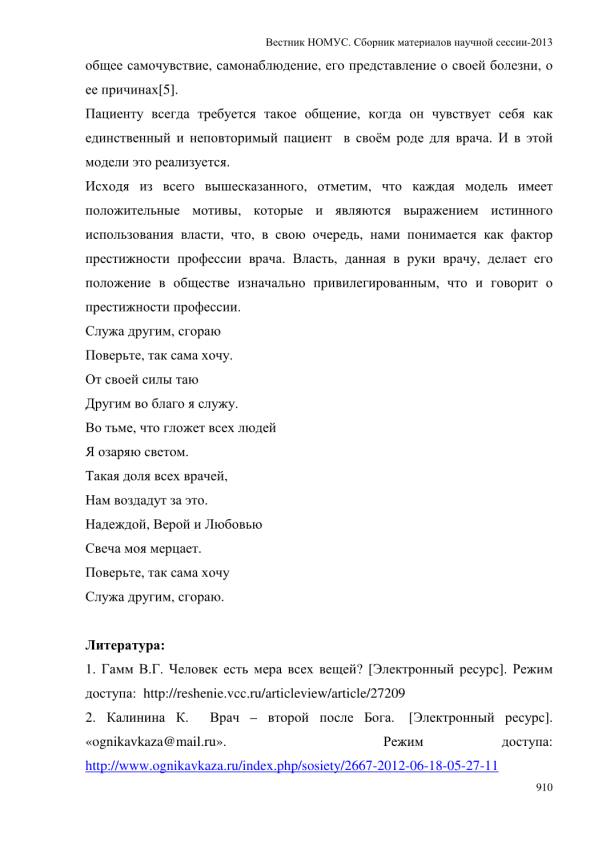 Вестник НОМУС. Сборник материалов научной сессии-2013

общее самочувствие, самонаблюдение, его представление о своей болезни, о ее причинах[5].

Пациенту всегда требуется такое общение, когда он чувствует себя как единственный и неповторимый пациент в своём роде для врача. И в этой модели это реализуется.

Исходя из всего вышесказанного, отметим, что каждая модель имеет положительные мотивы, которые и являются выражением истинного использования власти, что, в свою очередь, нами понимается как фактор престижности профессии врача. Власть, данная в руки врачу, делает его положение в обществе изначально привилегированным, что и говорит о престижности профессии.

Служа другим, сгораю
Поверьте, так сама хочу.
От своей силы таю
Другим во благо я служу.
Во тьме, что гложет всех людей
Я озаряю светом.
Такая доля всех врачей,
Нам воздадут за это.
Надеждой, Верой и Любовью
Свеча моя мерцает.
Поверьте, так сама хочу
Служа другим, сгораю.

Литература:

1. Гамм В.Г. Человек есть мера всех вещей? [Электронный ресурс]. Режим доступа: http://reshenie.vcc.ru/articleview/article/27209

2. Калинина К. Врач – второй после Бога. [Электронный ресурс]. «ognikavkaza@mail.ru». Режим доступа: http://www.ognikavkaza.ru/index.php/sosiety/2667-2012-06-18-05-27-11

910